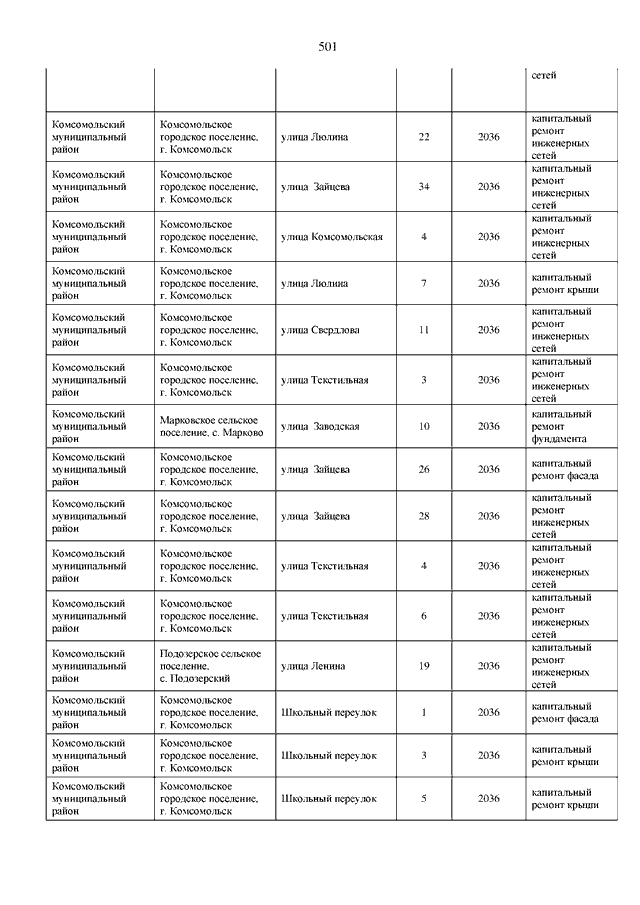 501

| | | | | | сетей |
|---|---|---|---|---|---|
| Комсомольский муниципальный район | Комсомольское городское поселение, г. Комсомольск | улица Люлина | 22 | 2036 | капитальный ремонт инженерных сетей |
| Комсомольский муниципальный район | Комсомольское городское поселение, г. Комсомольск | улица Зайцева | 34 | 2036 | капитальный ремонт инженерных сетей |
| Комсомольский муниципальный район | Комсомольское городское поселение, г. Комсомольск | улица Комсомольская | 4 | 2036 | капитальный ремонт инженерных сетей |
| Комсомольский муниципальный район | Комсомольское городское поселение, г. Комсомольск | улица Люлина | 7 | 2036 | капитальный ремонт крыши |
| Комсомольский муниципальный район | Комсомольское городское поселение, г. Комсомольск | улица Свердлова | 11 | 2036 | капитальный ремонт инженерных сетей |
| Комсомольский муниципальный район | Комсомольское городское поселение, г. Комсомольск | улица Текстильная | 3 | 2036 | капитальный ремонт инженерных сетей |
| Комсомольский муниципальный район | Марковское сельское поселение, с. Марково | улица Заводская | 10 | 2036 | капитальный ремонт фундамента |
| Комсомольский муниципальный район | Комсомольское городское поселение, г. Комсомольск | улица Зайцева | 26 | 2036 | капитальный ремонт фасада |
| Комсомольский муниципальный район | Комсомольское городское поселение, г. Комсомольск | улица Зайцева | 28 | 2036 | капитальный ремонт инженерных сетей |
| Комсомольский муниципальный район | Комсомольское городское поселение, г. Комсомольск | улица Текстильная | 4 | 2036 | капитальный ремонт инженерных сетей |
| Комсомольский муниципальный район | Комсомольское городское поселение, г. Комсомольск | улица Текстильная | 6 | 2036 | капитальный ремонт инженерных сетей |
| Комсомольский муниципальный район | Подозерское сельское поселение, с. Подозерский | улица Ленина | 19 | 2036 | капитальный ремонт инженерных сетей |
| Комсомольский муниципальный район | Комсомольское городское поселение, г. Комсомольск | Школьный переулок | 1 | 2036 | капитальный ремонт фасада |
| Комсомольский муниципальный район | Комсомольское городское поселение, г. Комсомольск | Школьный переулок | 3 | 2036 | капитальный ремонт крыши |
| Комсомольский муниципальный район | Комсомольское городское поселение, г. Комсомольск | Школьный переулок | 5 | 2036 | капитальный ремонт крыши |